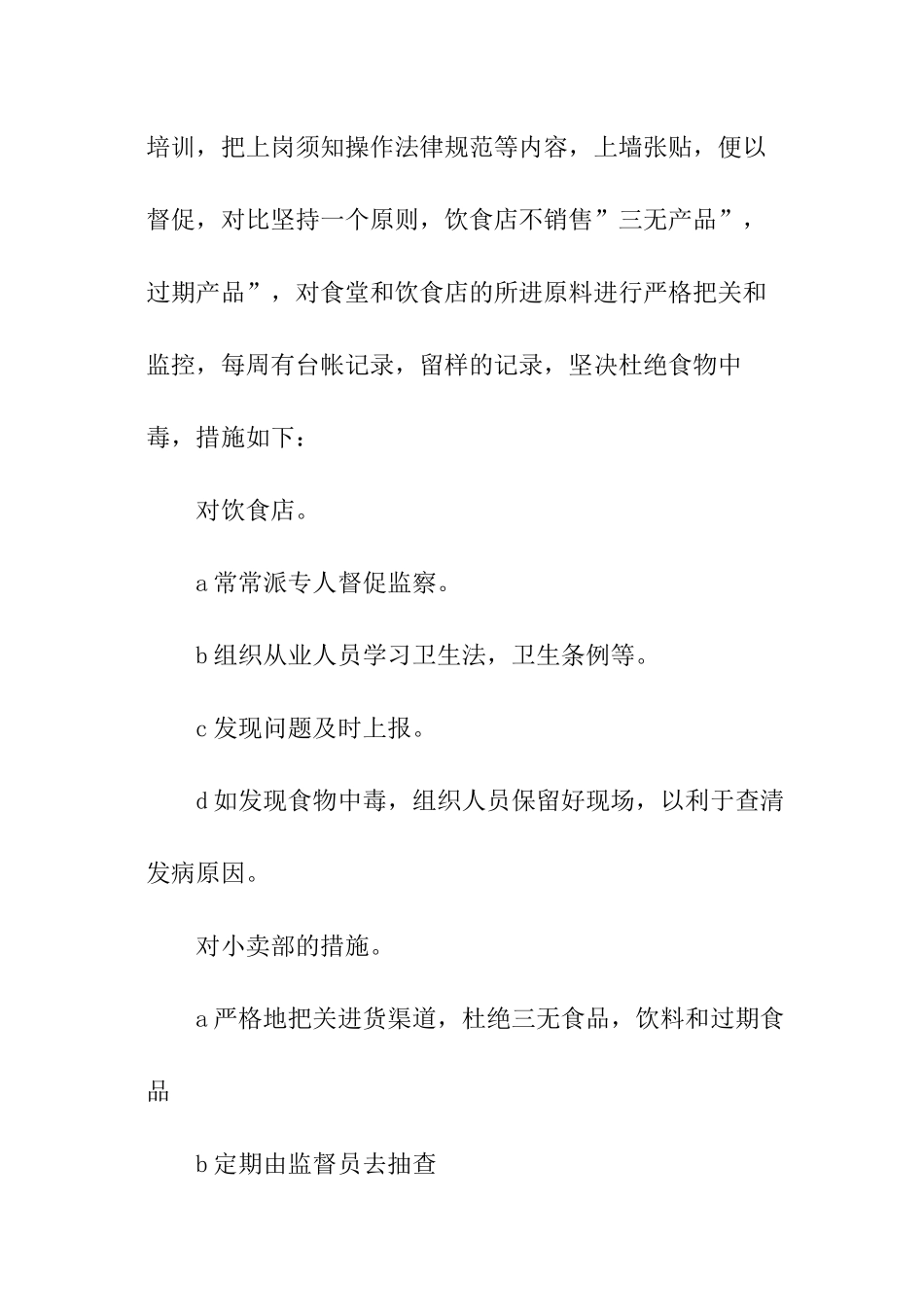 培训，把上岗须知操作法律规范等内容，上墙张贴，便以督促，对比坚持一个原则，饮食店不销售”三无产品”，过期产品”，对食堂和饮食店的所进原料进行严格把关和监控，每周有台帐记录，留样的记录，坚决杜绝食物中毒，措施如下：

对饮食店。

a 常常派专人督促监察。

b 组织从业人员学习卫生法，卫生条例等。

c 发现问题及时上报。

d 如发现食物中毒，组织人员保留好现场，以利于查清发病原因。

对小卖部的措施。

a 严格地把关进货渠道，杜绝三无食品，饮料和过期食品

b 定期由监督员去抽查